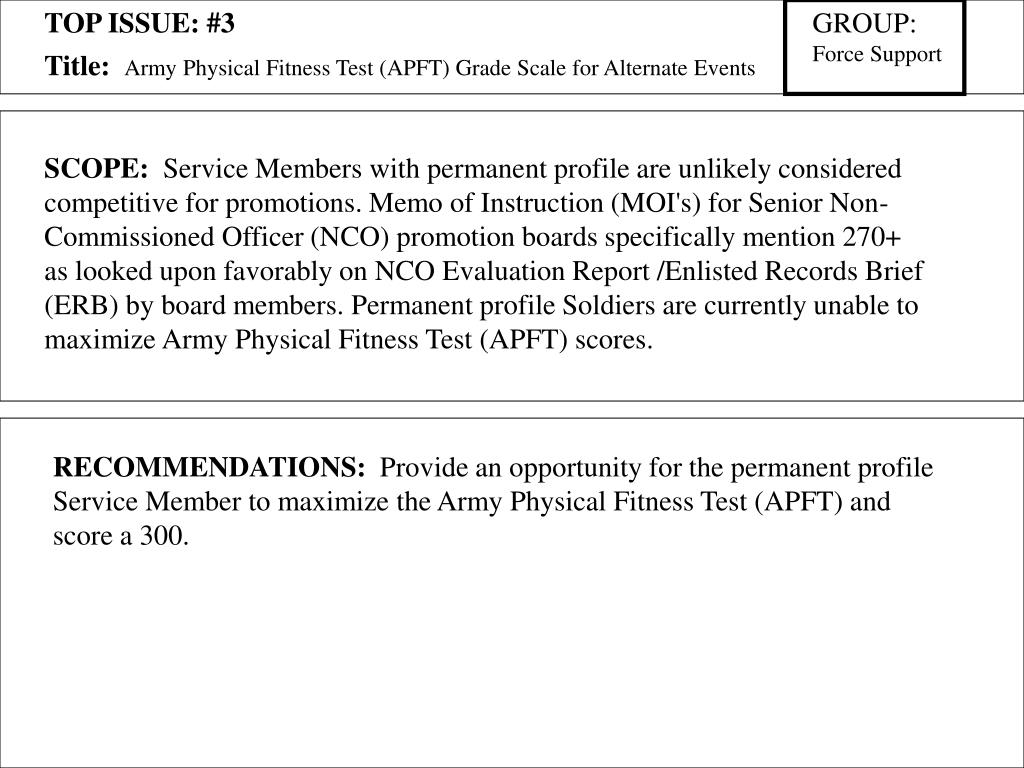 TOP ISSUE: #3

Title: Army Physical Fitness Test (APFT) Grade Scale for Alternate Events

GROUP:
Force Support

SCOPE: Service Members with permanent profile are unlikely considered competitive for promotions. Memo of Instruction (MOI's) for Senior Non-Commissioned Officer (NCO) promotion boards specifically mention 270+ as looked upon favorably on NCO Evaluation Report /Enlisted Records Brief (ERB) by board members. Permanent profile Soldiers are currently unable to maximize Army Physical Fitness Test (APFT) scores.

RECOMMENDATIONS: Provide an opportunity for the permanent profile Service Member to maximize the Army Physical Fitness Test (APFT) and score a 300.